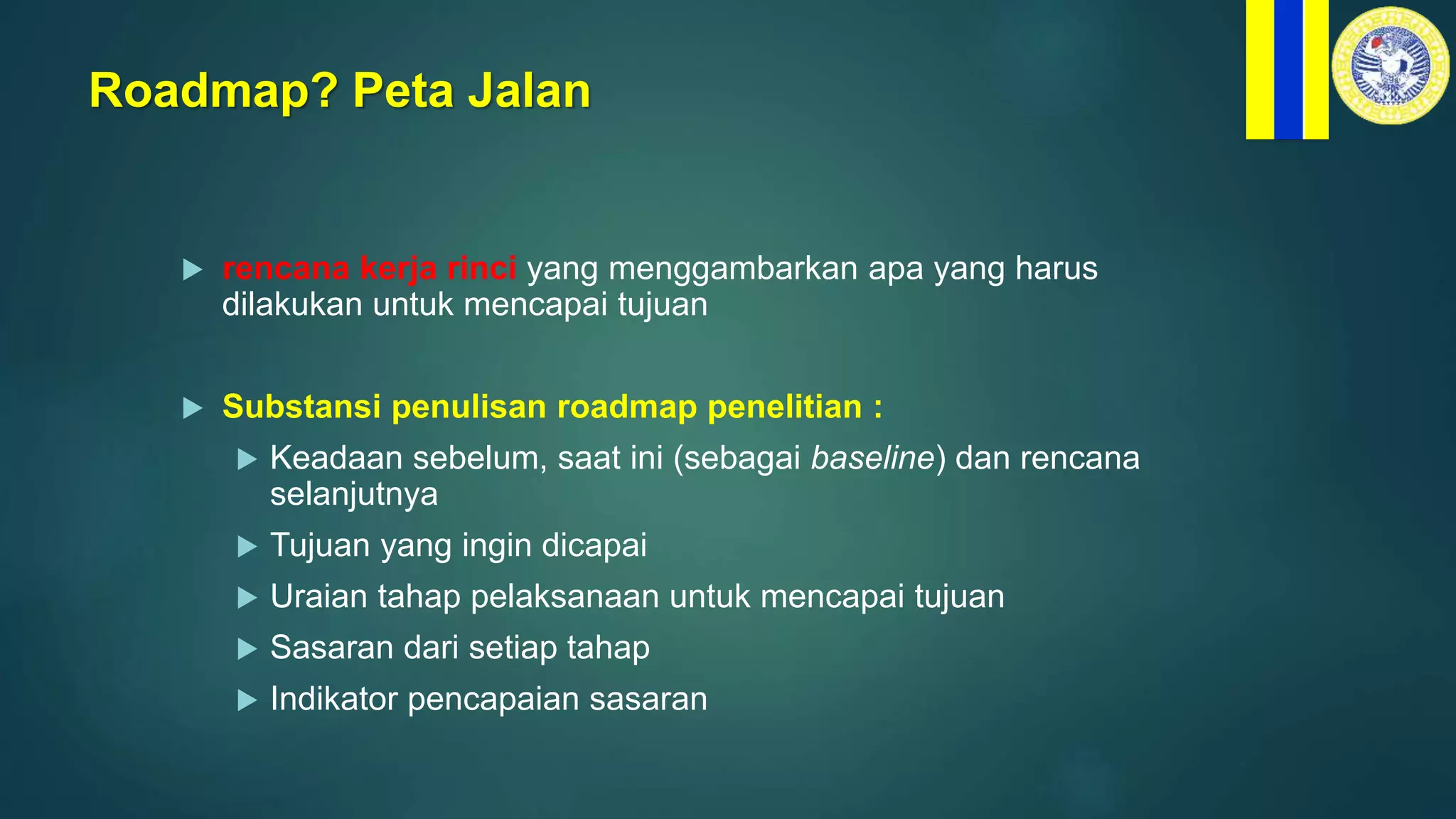 Roadmap? Peta Jalan

rencana kerja rinci yang menggambarkan apa yang harus dilakukan untuk mencapai tujuan

Substansi penulisan roadmap penelitian :

Keadaan sebelum, saat ini (sebagai baseline) dan rencana selanjutnya

Tujuan yang ingin dicapai

Uraian tahap pelaksanaan untuk mencapai tujuan

Sasaran dari setiap tahap

Indikator pencapaian sasaran